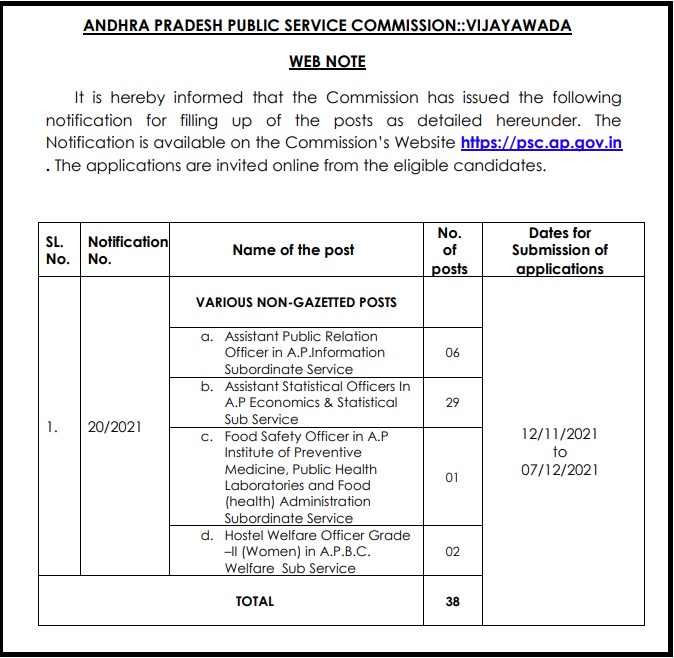 ANDHRA PRADESH PUBLIC SERVICE COMMISSION::VIJAYAWADA

WEB NOTE

It is hereby informed that the Commission has issued the following notification for filling up of the posts as detailed hereunder. The Notification is available on the Commission's Website https://psc.ap.gov.in . The applications are invited online from the eligible candidates.

| SL. No. | Notification No. | Name of the post | No. of posts | Dates for Submission of applications |
|---|---|---|---|---|
| 1. | 20/2021 | VARIOUS NON-GAZETTED POSTS | | 12/11/2021 to 07/12/2021 |
| | | a. Assistant Public Relation Officer in A.P.Information Subordinate Service | 06 | |
| | | b. Assistant Statistical Officers In A.P Economics & Statistical Sub Service | 29 | |
| | | c. Food Safety Officer in A.P Institute of Preventive Medicine, Public Health Laboratories and Food (health) Administration Subordinate Service | 01 | |
| | | d. Hostel Welfare Officer Grade –II (Women) in A.P.B.C. Welfare Sub Service | 02 | |
| TOTAL | | | 38 | |